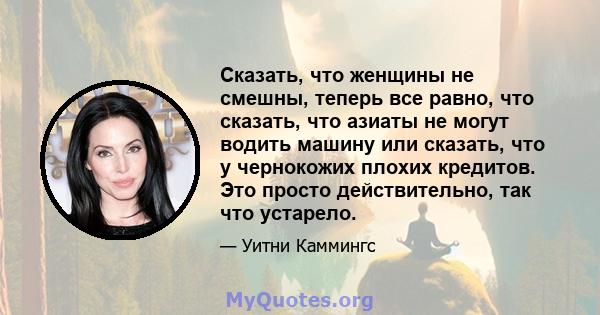 Сказать, что женщины не смешны, теперь все равно, что сказать, что азиаты не могут водить машину или сказать, что у чернокожих плохих кредитов. Это просто действительно, так что устарело.

— Уитни Каммингс

MyQuotes.org